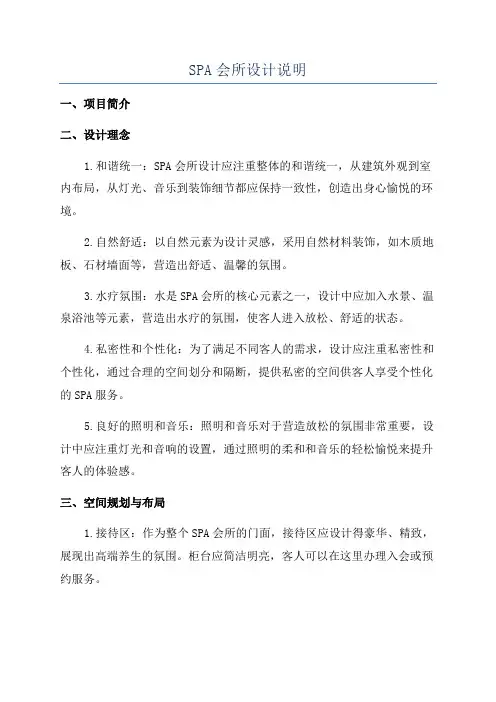 SPA 会所设计说明

一、项目简介

二、设计理念

1.和谐统一：SPA 会所设计应注重整体的和谐统一，从建筑外观到室内布局，从灯光、音乐到装饰细节都应保持一致性，创造出身心愉悦的环境。

2.自然舒适：以自然元素为设计灵感，采用自然材料装饰，如木质地板、石材墙面等，营造出舒适、温馨的氛围。

3.水疗氛围：水是 SPA 会所的核心元素之一，设计中应加入水景、温泉浴池等元素，营造出水疗的氛围，使客人进入放松、舒适的状态。

4.私密性和个性化：为了满足不同客人的需求，设计应注重私密性和个性化，通过合理的空间划分和隔断，提供私密的空间供客人享受个性化的 SPA 服务。

5.良好的照明和音乐：照明和音乐对于营造放松的氛围非常重要，设计中应注重灯光和音响的设置，通过照明的柔和和音乐的轻松愉悦来提升客人的体验感。

三、空间规划与布局

1.接待区：作为整个 SPA 会所的门面，接待区应设计得豪华、精致，展现出高端养生的氛围。柜台应简洁明亮，客人可以在这里办理入会或预约服务。